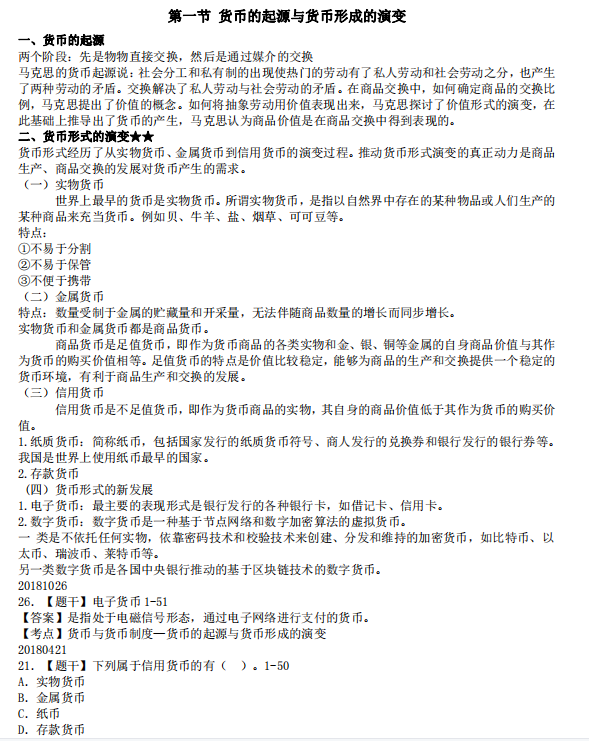 第一节 货币的起源与货币形成的演变

一、货币的起源

两个阶段：先是物物直接交换，然后是通过媒介的交换

马克思的货币起源说：社会分工和私有制的出现使热门的劳动有了私人劳动和社会劳动之分，也产生了两种劳动的矛盾。交换解决了私人劳动与社会劳动的矛盾。在商品交换中，如何确定商品的交换比例，马克思提出了价值的概念。如何将抽象劳动用价值表现出来，马克思探讨了价值形式的演变，在此基础上推导出了货币的产生，马克思认为商品价值是在商品交换中得到表现的。

二、货币形式的演变★★

货币形式经历了从实物货币、金属货币到信用货币的演变过程。推动货币形式演变的真正动力是商品生产、商品交换的发展对货币产生的需求。

（一）实物货币

世界上最早的货币是实物货币。所谓实物货币，是指以自然界中存在的某种物品或人们生产的某种商品来充当货币。例如贝、牛羊、盐、烟草、可可豆等。

特点：

①不易于分割

②不易于保管

③不便于携带

（二）金属货币

特点：数量受制于金属的贮藏量和开采量，无法伴随商品数量的增长而同步增长。

实物货币和金属货币都是商品货币。

商品货币是足值货币，即作为货币商品的各类实物和金、银、铜等金属的自身商品价值与其作为货币的购买价值相等。足值货币的特点是价值比较稳定，能够为商品的生产和交换提供一个稳定的货币环境，有利于商品生产和交换的发展。

（三）信用货币

信用货币是不足值货币，即作为货币商品的实物，其自身的商品价值低于其作为货币的购买价值。

1.纸质货币：简称纸币，包括国家发行的纸质货币符号、商人发行的兑换券和银行发行的银行券等。我国是世界上使用纸币最早的国家。

2.存款货币

（四）货币形式的新发展

1.电子货币：最主要的表现形式是银行发行的各种银行卡，如借记卡、信用卡。

2.数字货币：数字货币是一种基于节点网络和数字加密算法的虚拟货币。

一 类是不依托任何实物，依靠密码技术和校验技术来创建、分发和维持的加密货币，如比特币、以太币、瑞波币、莱特币等。

另一类数字货币是各国中央银行推动的基于区块链技术的数字货币。

20181026

26. 【题干】电子货币 1-51

【答案】是指处于电磁信号形态，通过电子网络进行支付的货币。

【考点】货币与货币制度—货币的起源与货币形成的演变

20180421

21. 【题干】下列属于信用货币的有（ ）。1-50

A. 实物货币

B. 金属货币

C. 纸币

D. 存款货币